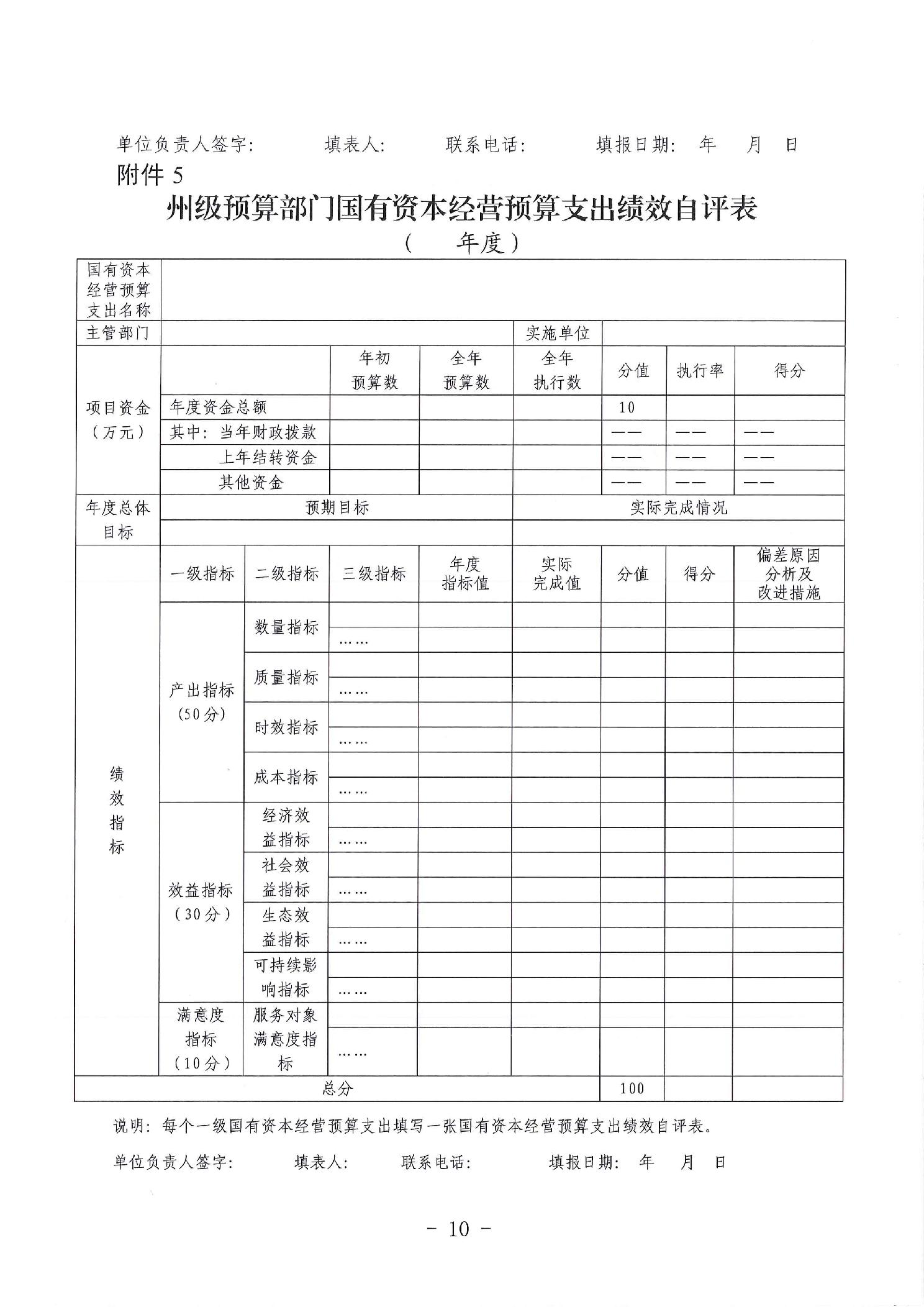 单位负责人签字：　　填表人：　　联系电话：　　填报日期：　年　月　日

附件 5

州级预算部门国有资本经营预算支出绩效自评表

（　　年度）

| 国有资本经营预算支出名称 | | | | | | | | |
|---|---|---|---|---|---|---|---|---|
| 主管部门 | | | | | 实施单位 | | | |
| 项目资金（万元） | | | 年初预算数 | 全年预算数 | 全年执行数 | 分值 | 执行率 | 得分 |
| | 年度资金总额 | | | | | 10 | | |
| | 其中：当年财政拨款 | | | | | —— | —— | —— |
| | 上年结转资金 | | | | | —— | —— | —— |
| | 其他资金 | | | | | —— | —— | —— |
| 年度总体目标 | 预期目标 | | | | 实际完成情况 | | | |
| | | | | | | | | |
| 绩效指标 | 一级指标 | 二级指标 | 三级指标 | 年度指标值 | 实际完成值 | 分值 | 得分 | 偏差原因分析及改进措施 |
| | 产出指标（50分） | 数量指标 | | | | | | |
| | | | …… | | | | | |
| | | 质量指标 | | | | | | |
| | | | …… | | | | | |
| | | 时效指标 | | | | | | |
| | | | …… | | | | | |
| | | 成本指标 | | | | | | |
| | | | …… | | | | | |
| | 效益指标（30分） | 经济效益指标 | | | | | | |
| | | | …… | | | | | |
| | | 社会效益指标 | | | | | | |
| | | | …… | | | | | |
| | | 生态效益指标 | | | | | | |
| | | | …… | | | | | |
| | | 可持续影响指标 | | | | | | |
| | | | …… | | | | | |
| | 满意度指标（10分） | 服务对象满意度指标 | | | | | | |
| | | | …… | | | | | |
| 总分 | | | | | | 100 | | |

说明：每个一级国有资本经营预算支出填写一张国有资本经营预算支出绩效自评表。

单位负责人签字：　　填表人：　　联系电话：　　填报日期：　年　月　日

- 10 -